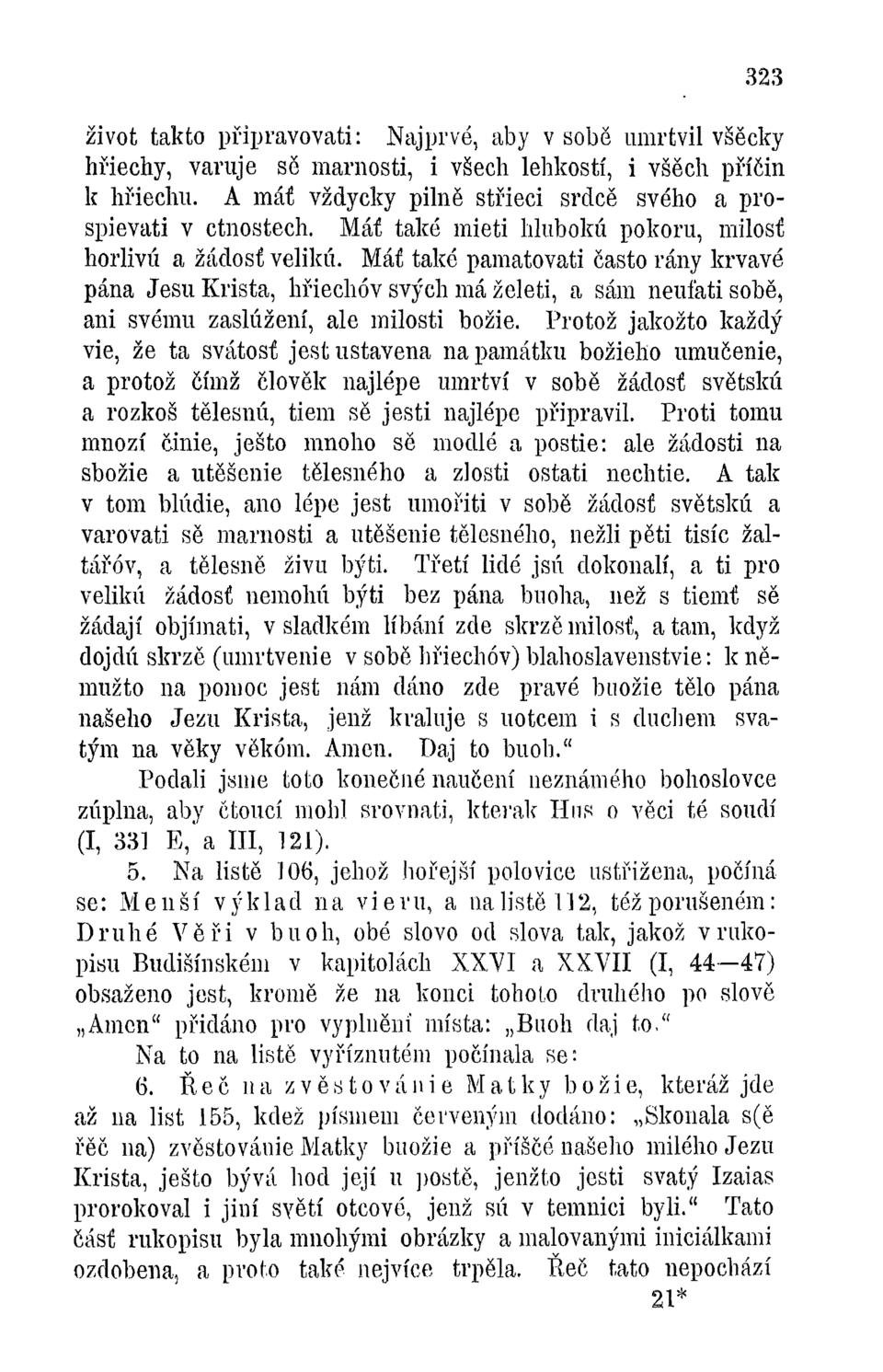 323

život takto připravovati: Najprvé, aby v sobě umrtvil všěcky hřiechy, varuje sě marnosti, i všech lehkostí, i všěch příčin k hřiechu. A máť vždycky pilně střieci srdcě svého a prospievati v ctnostech. Máť také mieti hlubokú pokoru, milosť horlivú a žádosť velikú. Máť také pamatovati často rány krvavé pána Jesu Krista, hřiechóv svých má želeti, a sám neufati sobě, ani svému zaslúžení, ale milosti božie. Protož jakožto každý vie, že ta svátosť jest ustavena na památku božieho umučenie, a protož čímž člověk najlépe umrtví v sobě žádosť světskú a rozkoš tělesnú, tiem sě jesti najlépe připravil. Proti tomu mnozí činie, ješto mnoho sě modlé a postie: ale žádosti na sbožie a utěšenie tělesného a zlosti ostati nechtie. A tak v tom blúdie, ano lépe jest umořiti v sobě žádosť světskú a varovati sě marnosti a utěšenie tělesného, nežli pěti tisíc žaltářóv, a tělesně živu býti. Třetí lidé jsú dokonalí, a ti pro velikú žádosť nemohú býti bez pána buoha, než s tiemť sě žádají objímati, v sladkém líbání zde skrzě milosť, a tam, když dojdú skrzě (umrtvenie v sobě hřiechóv) blahoslavenstvie: k němužto na pomoc jest nám dáno zde pravé buožie tělo pána našeho Jezu Krista, jenž kraluje s uotcem i s duchem svatým na věky věkóm. Amen. Daj to buoh."

Podali jsme toto konečné naučení neznámého bohoslovce zúplna, aby čtoucí mohl srovnati, kterak Hus o věci té soudí (I, 331 E, a III, 121).

5. Na listě 106, jehož hořejší polovice ustřižena, počíná se: Menší výklad na vieru, a na listě 112, též porušeném: Druhé Věři v buoh, obé slovo od slova tak, jakož v rukopisu Budišínském v kapitolách XXVI a XXVII (I, 44—47) obsaženo jest, kromě že na konci tohoto druhého po slově „Amen" přidáno pro vyplnění místa: „Buoh daj to."

Na to na listě vyříznutém počínala se:

6. Řeč na zvěstovánie Matky božie, kteráž jde až na list 155, kdež písmem červeným dodáno: „Skonala s(ě řěč na) zvěstovánie Matky buožie a příščé našeho milého Jezu Krista, ješto bývá hod její u postě, jenžto jesti svatý Izaias prorokoval i jiní světí otcové, jenž sú v temnici byli." Tato část rukopisu byla mnohými obrázky a malovanými iniciálkami ozdobena, a proto také nejvíce trpěla. Řeč tato nepochází

21*